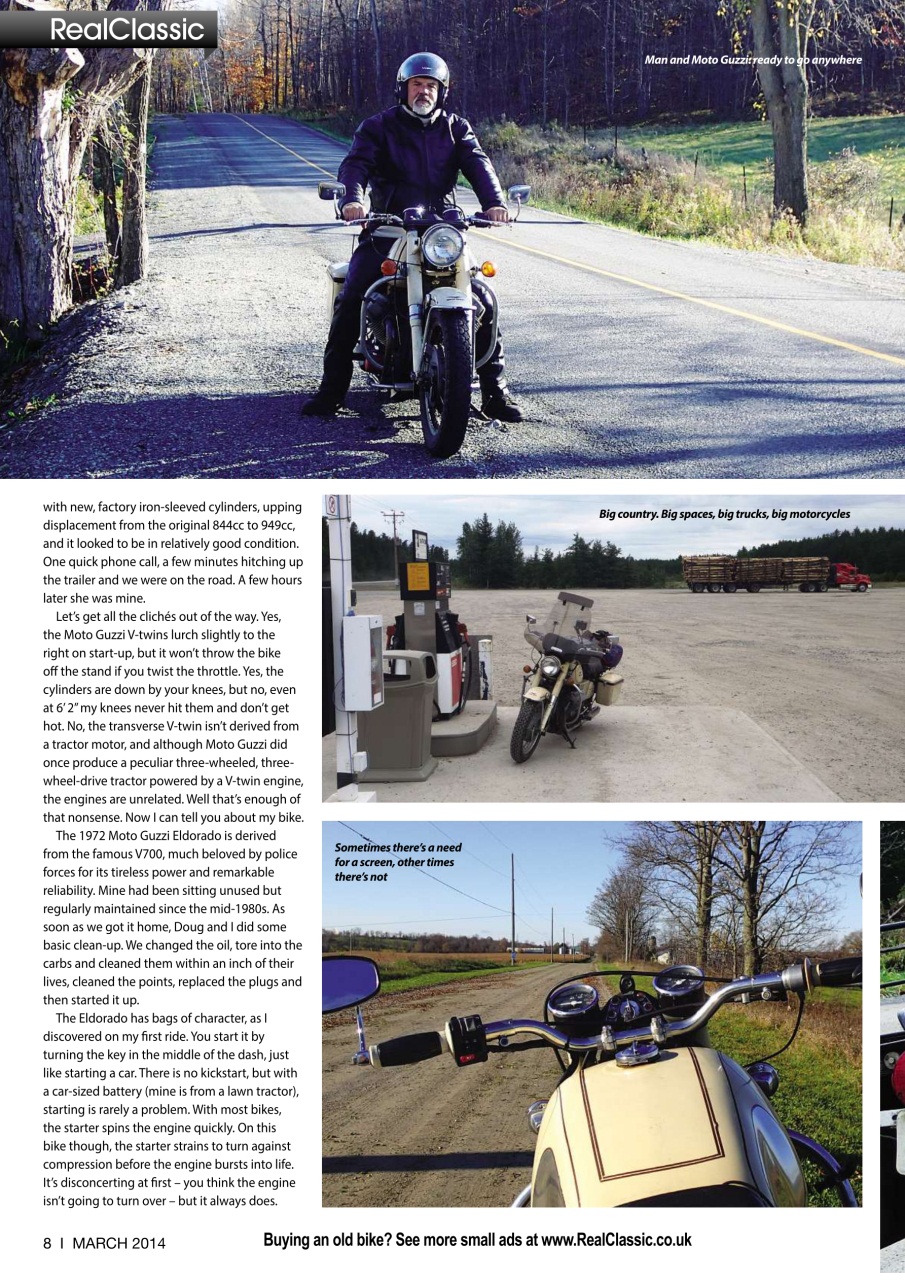 RealClassic

Man and Moto Guzzi: ready to go anywhere

with new, factory iron-sleeved cylinders, upping displacement from the original 844cc to 949cc, and it looked to be in relatively good condition. One quick phone call, a few minutes hitching up the trailer and we were on the road. A few hours later she was mine.

Let's get all the clichés out of the way. Yes, the Moto Guzzi V-twins lurch slightly to the right on start-up, but it won't throw the bike off the stand if you twist the throttle. Yes, the cylinders are down by your knees, but no, even at 6' 2" my knees never hit them and don't get hot. No, the transverse V-twin isn't derived from a tractor motor, and although Moto Guzzi did once produce a peculiar three-wheeled, three-wheel-drive tractor powered by a V-twin engine, the engines are unrelated. Well that's enough of that nonsense. Now I can tell you about my bike.

The 1972 Moto Guzzi Eldorado is derived from the famous V700, much beloved by police forces for its tireless power and remarkable reliability. Mine had been sitting unused but regularly maintained since the mid-1980s. As soon as we got it home, Doug and I did some basic clean-up. We changed the oil, tore into the carbs and cleaned them within an inch of their lives, cleaned the points, replaced the plugs and then started it up.

The Eldorado has bags of character, as I discovered on my first ride. You start it by turning the key in the middle of the dash, just like starting a car. There is no kickstart, but with a car-sized battery (mine is from a lawn tractor), starting is rarely a problem. With most bikes, the starter spins the engine quickly. On this bike though, the starter strains to turn against compression before the engine bursts into life. It's disconcerting at first – you think the engine isn't going to turn over – but it always does.

Big country. Big spaces, big trucks, big motorcycles

Sometimes there's a need for a screen, other times there's not

8 I MARCH 2014

Buying an old bike? See more small ads at www.RealClassic.co.uk